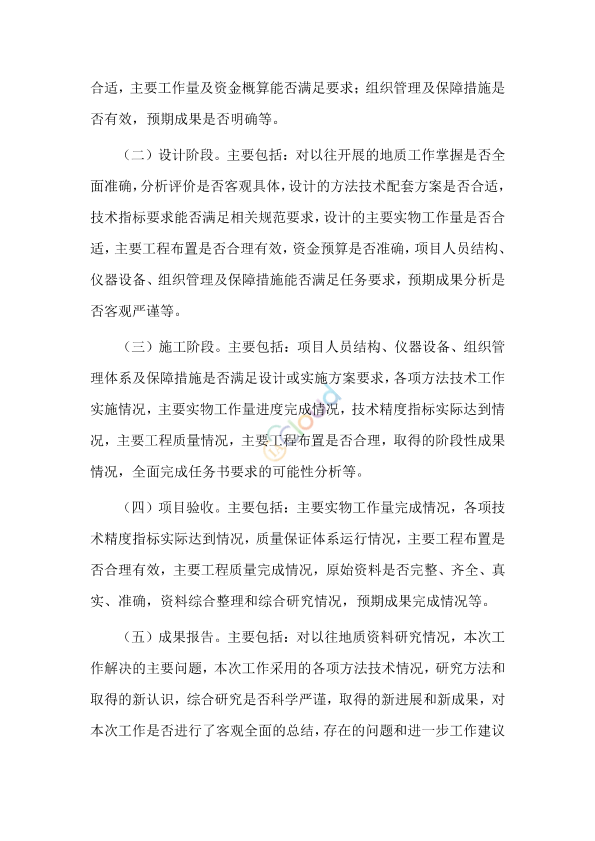 合适，主要工作量及资金概算能否满足要求；组织管理及保障措施是否有效，预期成果是否明确等。

（二）设计阶段。主要包括：对以往开展的地质工作掌握是否全面准确，分析评价是否客观具体，设计的方法技术配套方案是否合适，技术指标要求能否满足相关规范要求，设计的主要实物工作量是否合适，主要工程布置是否合理有效，资金预算是否准确，项目人员结构、仪器设备、组织管理及保障措施能否满足任务要求，预期成果分析是否客观严谨等。

（三）施工阶段。主要包括：项目人员结构、仪器设备、组织管理体系及保障措施是否满足设计或实施方案要求，各项方法技术工作实施情况，主要实物工作量进度完成情况，技术精度指标实际达到情况，主要工程质量情况，主要工程布置是否合理，取得的阶段性成果情况，全面完成任务书要求的可能性分析等。

（四）项目验收。主要包括：主要实物工作量完成情况，各项技术精度指标实际达到情况，质量保证体系运行情况，主要工程布置是否合理有效，主要工程质量完成情况，原始资料是否完整、齐全、真实、准确，资料综合整理和综合研究情况，预期成果完成情况等。

（五）成果报告。主要包括：对以往地质资料研究情况，本次工作解决的主要问题，本次工作采用的各项方法技术情况，研究方法和取得的新认识，综合研究是否科学严谨，取得的新进展和新成果，对本次工作是否进行了客观全面的总结，存在的问题和进一步工作建议